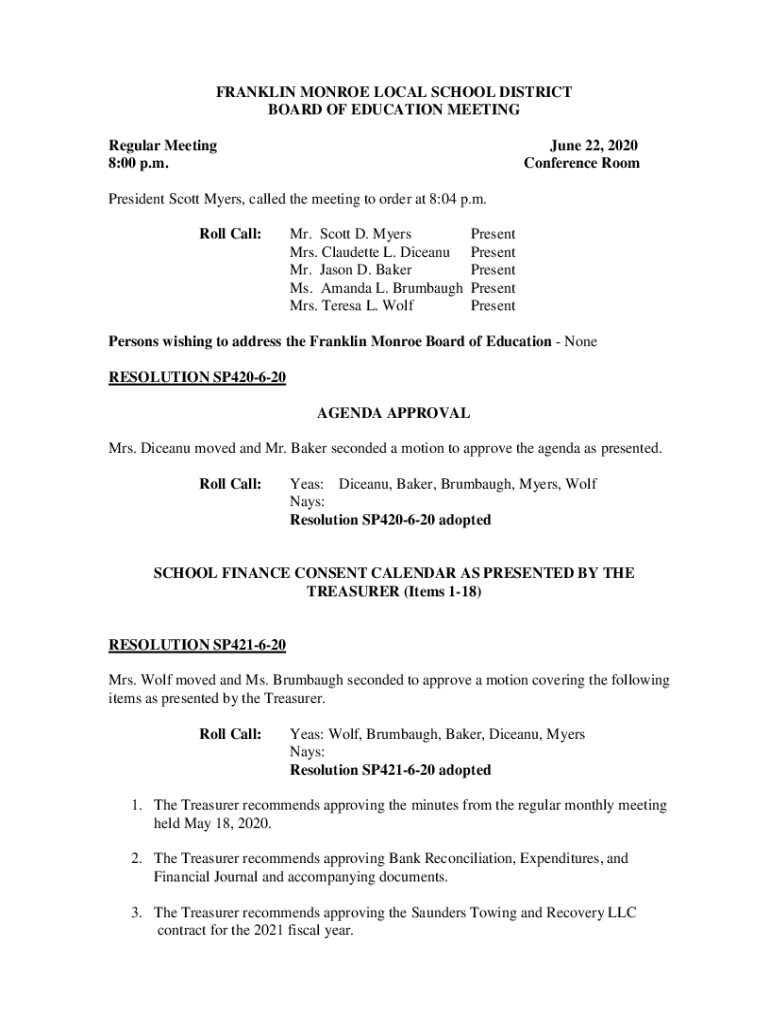 FRANKLIN MONROE LOCAL SCHOOL DISTRICT
BOARD OF EDUCATION MEETING

Regular Meeting
8:00 p.m.

June 22, 2020
Conference Room

President Scott Myers, called the meeting to order at 8:04 p.m.

Roll Call: Mr. Scott D. Myers Present
Mrs. Claudette L. Diceanu Present
Mr. Jason D. Baker Present
Ms. Amanda L. Brumbaugh Present
Mrs. Teresa L. Wolf Present

Persons wishing to address the Franklin Monroe Board of Education - None

RESOLUTION SP420-6-20

AGENDA APPROVAL

Mrs. Diceanu moved and Mr. Baker seconded a motion to approve the agenda as presented.

Roll Call: Yeas: Diceanu, Baker, Brumbaugh, Myers, Wolf
Nays:
Resolution SP420-6-20 adopted

SCHOOL FINANCE CONSENT CALENDAR AS PRESENTED BY THE TREASURER (Items 1-18)

RESOLUTION SP421-6-20

Mrs. Wolf moved and Ms. Brumbaugh seconded to approve a motion covering the following items as presented by the Treasurer.

Roll Call: Yeas: Wolf, Brumbaugh, Baker, Diceanu, Myers
Nays:
Resolution SP421-6-20 adopted

1. The Treasurer recommends approving the minutes from the regular monthly meeting held May 18, 2020.

2. The Treasurer recommends approving Bank Reconciliation, Expenditures, and Financial Journal and accompanying documents.

3. The Treasurer recommends approving the Saunders Towing and Recovery LLC contract for the 2021 fiscal year.